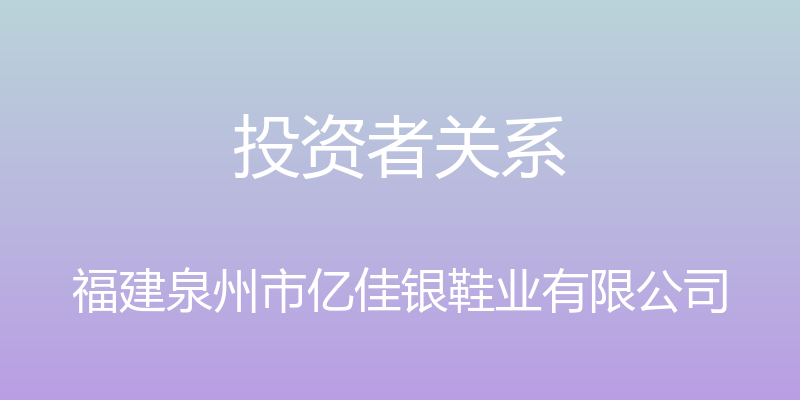 投资者关系

福建泉州市亿佳银鞋业有限公司